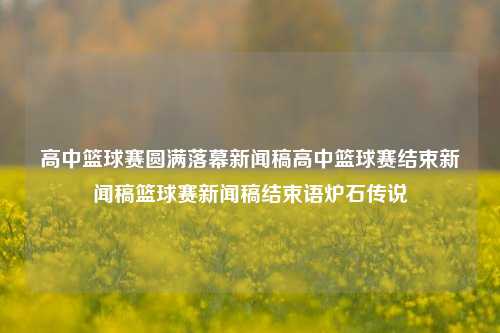 高中篮球赛圆满落幕新闻稿高中篮球赛结束新闻稿篮球赛新闻稿结束语炉石传说